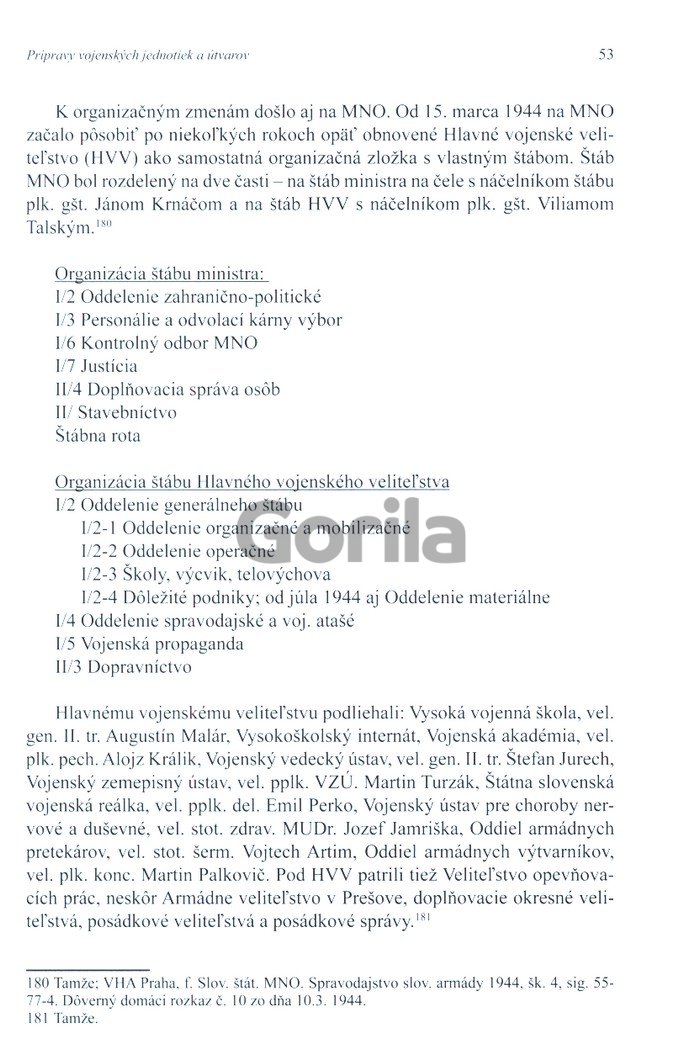 Prípravy vojenských jednotiek a útvarov 53

K organizačným zmenám došlo aj na MNO. Od 15. marca 1944 na MNO začalo pôsobiť po niekoľkých rokoch opäť obnovené Hlavné vojenské veliteľstvo (HVV) ako samostatná organizačná zložka s vlastným štábom. Štáb MNO bol rozdelený na dve časti – na štáb ministra na čele s náčelníkom štábu plk. gšt. Jánom Krnáčom a na štáb HVV s náčelníkom plk. gšt. Viliamom Talským.$^{180}$

Organizácia štábu ministra:
I/2 Oddelenie zahranično-politické
I/3 Personálie a odvolací kárny výbor
I/6 Kontrolný odbor MNO
I/7 Justícia
II/4 Doplňovacia správa osôb
II/ Stavebníctvo
Štábna rota

Organizácia štábu Hlavného vojenského veliteľstva
I/2 Oddelenie generálneho štábu
I/2-1 Oddelenie organizačné a mobilizačné
I/2-2 Oddelenie operačné
I/2-3 Školy, výcvik, telovýchova
I/2-4 Dôležité podniky; od júla 1944 aj Oddelenie materiálne
I/4 Oddelenie spravodajské a voj. atašé
I/5 Vojenská propaganda
II/3 Dopravníctvo

Gorila

Hlavnému vojenskému veliteľstvu podliehali: Vysoká vojenná škola, vel. gen. II. tr. Augustín Malár, Vysokoškolský internát, Vojenská akadémia, vel. plk. pech. Alojz Králik, Vojenský vedecký ústav, vel. gen. II. tr. Štefan Jurech, Vojenský zemepisný ústav, vel. pplk. VZÚ. Martin Turzák, Štátna slovenská vojenská reálka, vel. pplk. del. Emil Perko, Vojenský ústav pre choroby nervové a duševné, vel. stot. zdrav. MUDr. Jozef Jamriška, Oddiel armádnych pretekárov, vel. stot. šerm. Vojtech Artim, Oddiel armádnych výtvarníkov, vel. plk. konc. Martin Palkovič. Pod HVV patrili tiež Veliteľstvo opevňovacích prác, neskôr Armádne veliteľstvo v Prešove, doplňovacie okresné veliteľstvá, posádkové veliteľstvá a posádkové správy.$^{181}$

180 Tamže; VHA Praha, f. Slov. štát. MNO. Spravodajstvo slov. armády 1944, šk. 4, sig. 55-77-4. Dôverný domáci rozkaz č. 10 zo dňa 10.3. 1944.
181 Tamže.